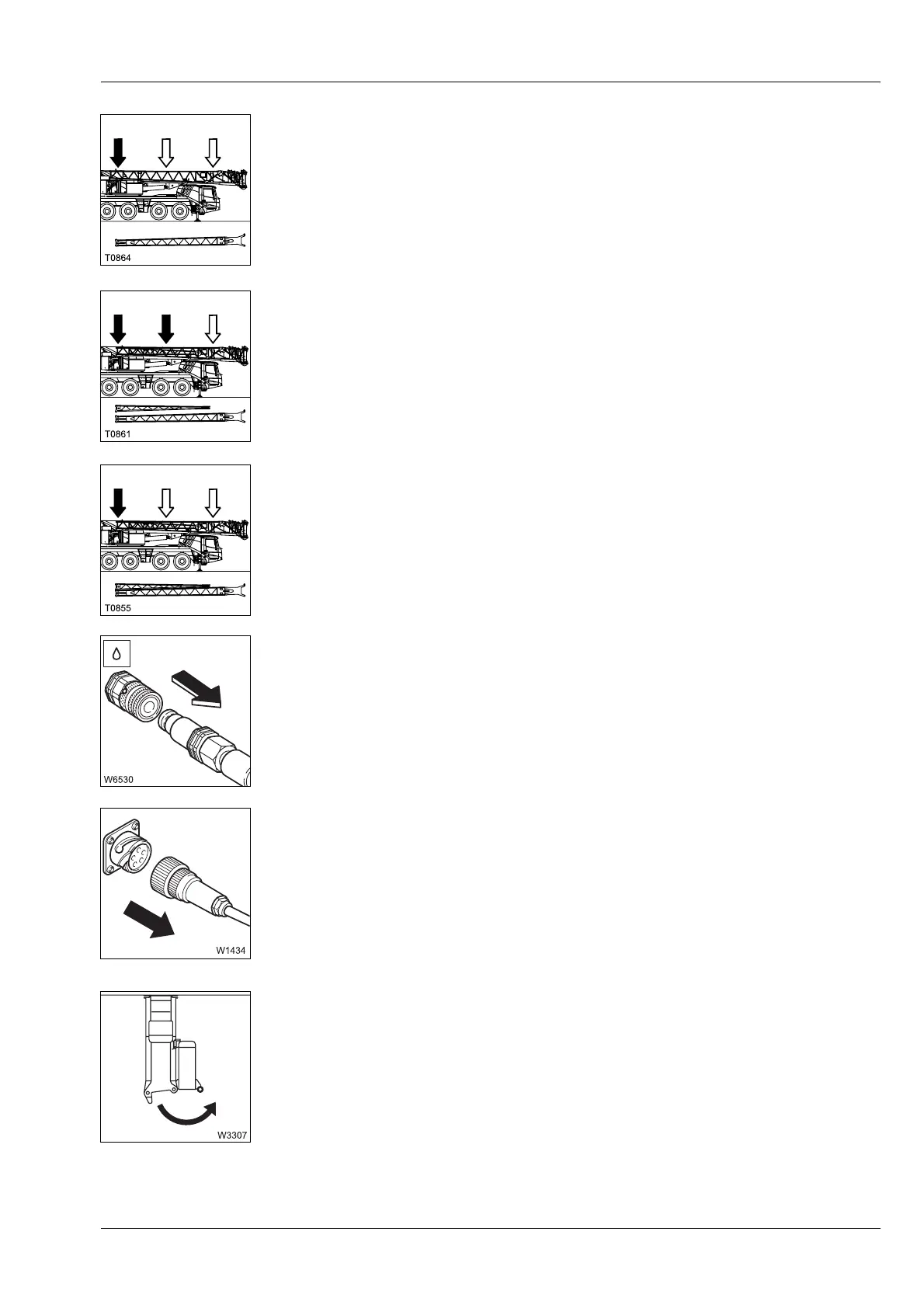 T0864

T0861

T0855

W6530

W1434

W3307